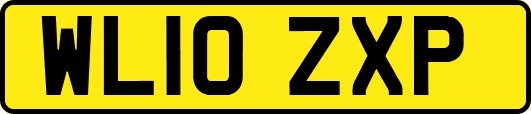 WL10 ZXP